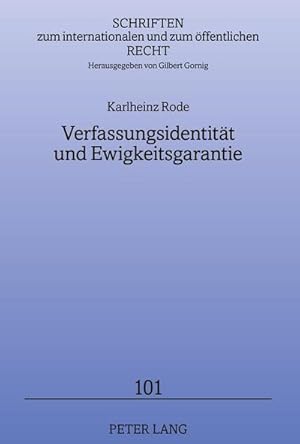 SCHRIFTEN
zum internationalen und zum öffentlichen
RECHT
Herausgegeben von Gilbert Gornig

Karlheinz Rode

Verfassungsidentität
und Ewigkeitsgarantie

101

PETER LANG